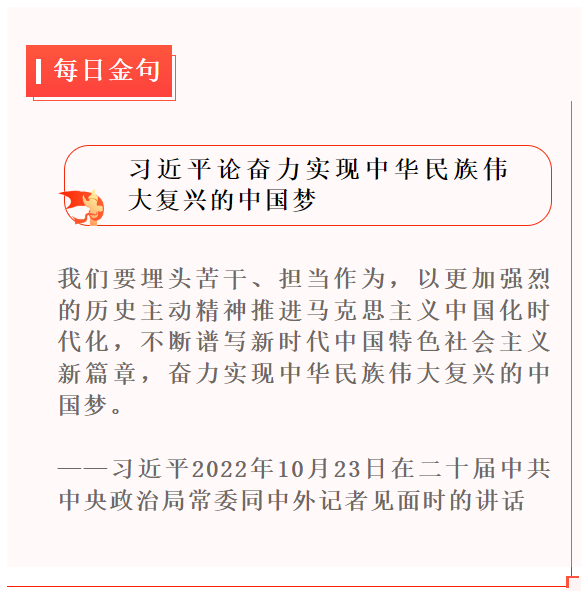 每日金句

习近平论奋力实现中华民族伟大复兴的中国梦

我们要埋头苦干、担当作为，以更加强烈的历史主动精神推进马克思主义中国化时代化，不断谱写新时代中国特色社会主义新篇章，奋力实现中华民族伟大复兴的中国梦。

——习近平2022年10月23日在二十届中共中央政治局常委同中外记者见面时的讲话